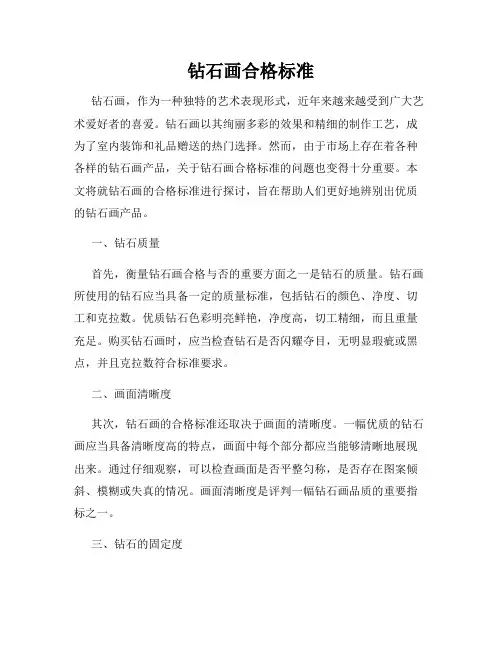 钻石画合格标准

钻石画，作为一种独特的艺术表现形式，近年来越来越受到广大艺术爱好者的喜爱。钻石画以其绚丽多彩的效果和精细的制作工艺，成为了室内装饰和礼品赠送的热门选择。然而，由于市场上存在着各种各样的钻石画产品，关于钻石画合格标准的问题也变得十分重要。本文将就钻石画的合格标准进行探讨，旨在帮助人们更好地辨别出优质的钻石画产品。

一、钻石质量

首先，衡量钻石画合格与否的重要方面之一是钻石的质量。钻石画所使用的钻石应当具备一定的质量标准，包括钻石的颜色、净度、切工和克拉数。优质钻石色彩明亮鲜艳，净度高，切工精细，而且重量充足。购买钻石画时，应当检查钻石是否闪耀夺目，无明显瑕疵或黑点，并且克拉数符合标准要求。

二、画面清晰度

其次，钻石画的合格标准还取决于画面的清晰度。一幅优质的钻石画应当具备清晰度高的特点，画面中每个部分都应当能够清晰地展现出来。通过仔细观察，可以检查画面是否平整匀称，是否存在图案倾斜、模糊或失真的情况。画面清晰度是评判一幅钻石画品质的重要指标之一。

三、钻石的固定度